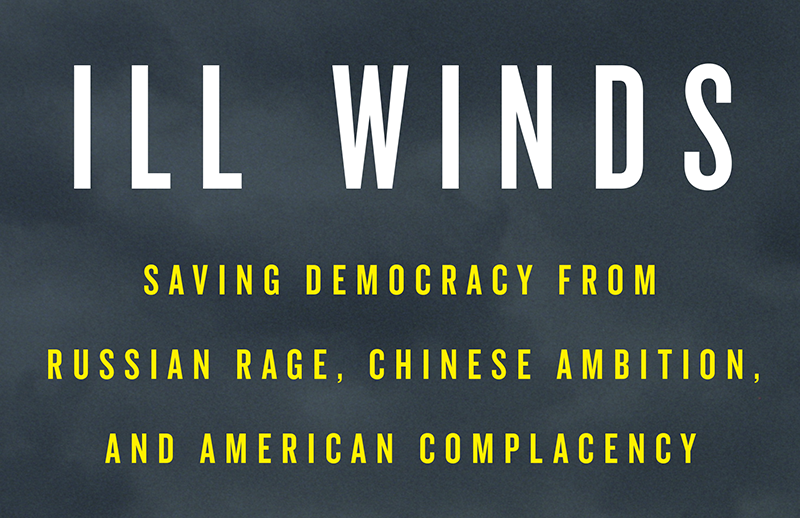 ILL WINDS

SAVING DEMOCRACY FROM RUSSIAN RAGE, CHINESE AMBITION, AND AMERICAN COMPLACENCY